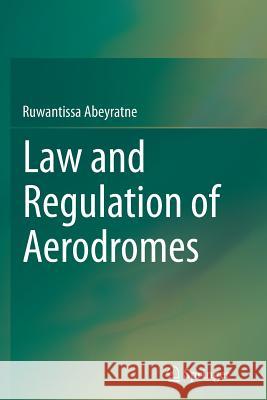 Ruwantissa Abeyratne

Law and Regulation of Aerodromes

Kraina Książek